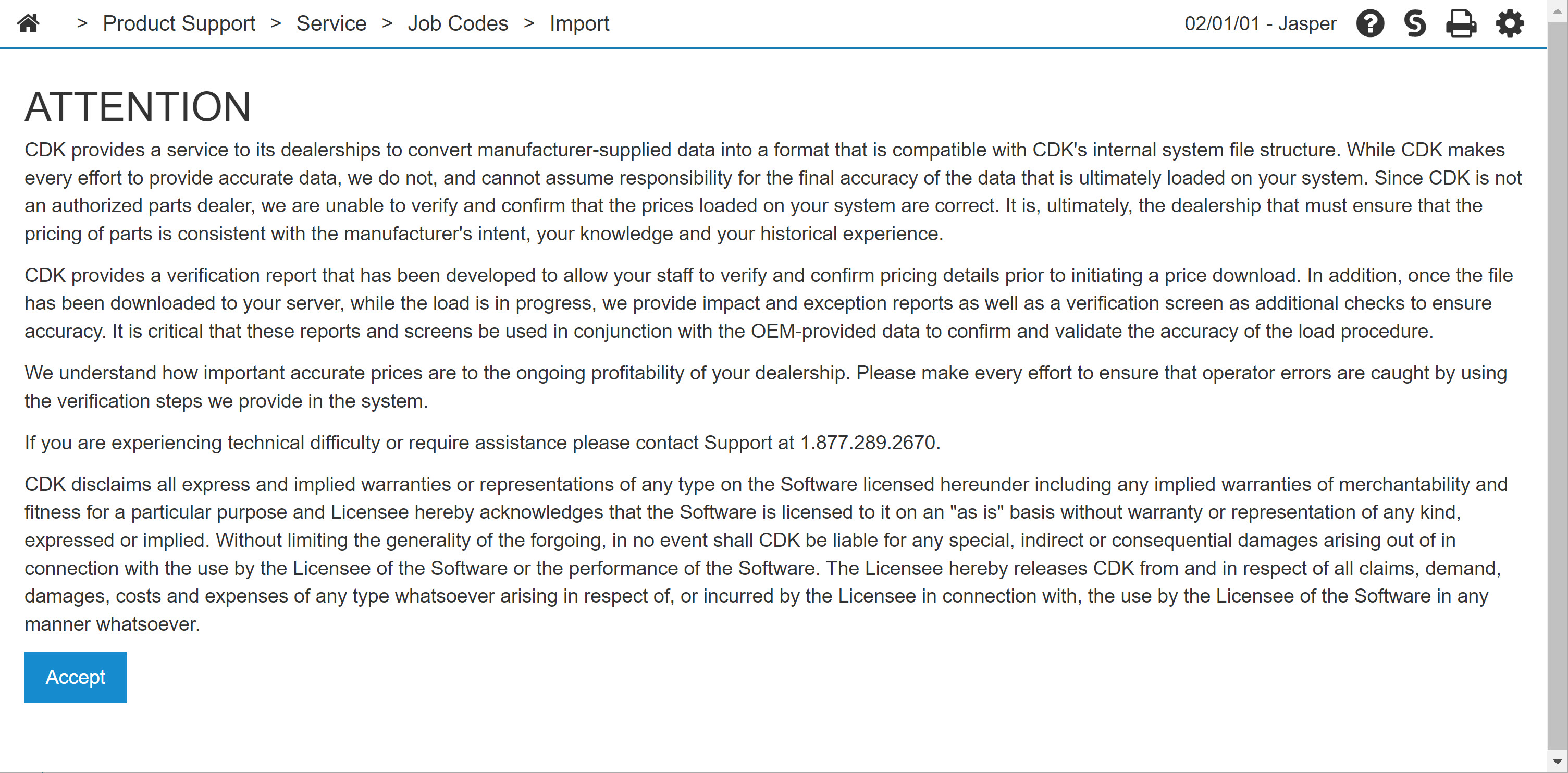 > Product Support > Service > Job Codes > Import

02/01/01 - Jasper

ATTENTION

CDK provides a service to its dealerships to convert manufacturer-supplied data into a format that is compatible with CDK's internal system file structure. While CDK makes every effort to provide accurate data, we do not, and cannot assume responsibility for the final accuracy of the data that is ultimately loaded on your system. Since CDK is not an authorized parts dealer, we are unable to verify and confirm that the prices loaded on your system are correct. It is, ultimately, the dealership that must ensure that the pricing of parts is consistent with the manufacturer's intent, your knowledge and your historical experience.

CDK provides a verification report that has been developed to allow your staff to verify and confirm pricing details prior to initiating a price download. In addition, once the file has been downloaded to your server, while the load is in progress, we provide impact and exception reports as well as a verification screen as additional checks to ensure accuracy. It is critical that these reports and screens be used in conjunction with the OEM-provided data to confirm and validate the accuracy of the load procedure.

We understand how important accurate prices are to the ongoing profitability of your dealership. Please make every effort to ensure that operator errors are caught by using the verification steps we provide in the system.

If you are experiencing technical difficulty or require assistance please contact Support at 1.877.289.2670.

CDK disclaims all express and implied warranties or representations of any type on the Software licensed hereunder including any implied warranties of merchantability and fitness for a particular purpose and Licensee hereby acknowledges that the Software is licensed to it on an "as is" basis without warranty or representation of any kind, expressed or implied. Without limiting the generality of the forgoing, in no event shall CDK be liable for any special, indirect or consequential damages arising out of in connection with the use by the Licensee of the Software or the performance of the Software. The Licensee hereby releases CDK from and in respect of all claims, demand, damages, costs and expenses of any type whatsoever arising in respect of, or incurred by the Licensee in connection with, the use by the Licensee of the Software in any manner whatsoever.

Accept